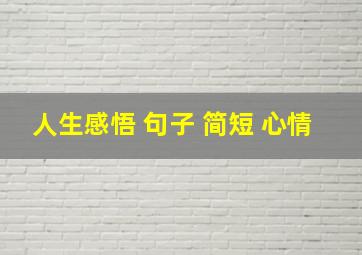 人生感悟 句子 简短 心情